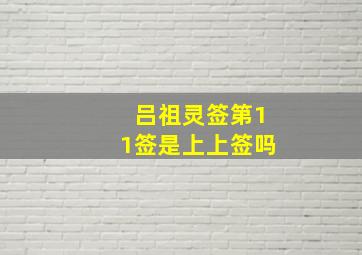 吕祖灵签第11签是上上签吗